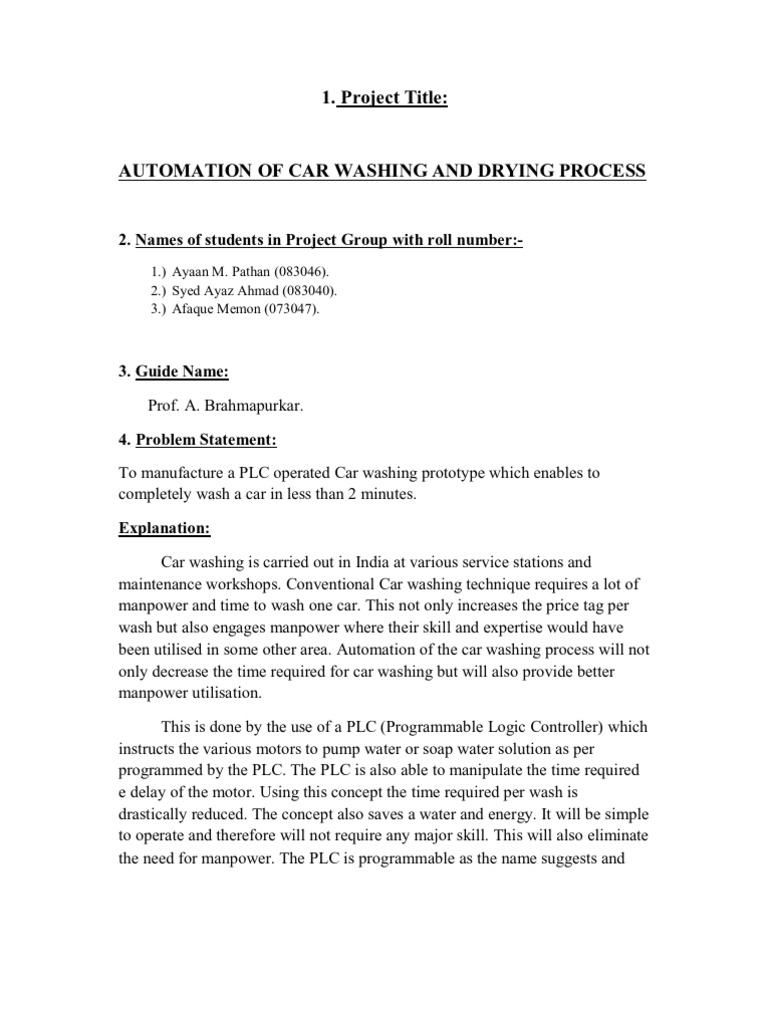 1. Project Title:

AUTOMATION OF CAR WASHING AND DRYING PROCESS

2. Names of students in Project Group with roll number:-

1.) Ayaan M. Pathan (083046).
2.) Syed Ayaz Ahmad (083040).
3.) Afaque Memon (073047).

3. Guide Name:

Prof. A. Brahmapurkar.

4. Problem Statement:

To manufacture a PLC operated Car washing prototype which enables to completely wash a car in less than 2 minutes.

Explanation:

Car washing is carried out in India at various service stations and maintenance workshops. Conventional Car washing technique requires a lot of manpower and time to wash one car. This not only increases the price tag per wash but also engages manpower where their skill and expertise would have been utilised in some other area. Automation of the car washing process will not only decrease the time required for car washing but will also provide better manpower utilisation.

This is done by the use of a PLC (Programmable Logic Controller) which instructs the various motors to pump water or soap water solution as per programmed by the PLC. The PLC is also able to manipulate the time required e delay of the motor. Using this concept the time required per wash is drastically reduced. The concept also saves a water and energy. It will be simple to operate and therefore will not require any major skill. This will also eliminate the need for manpower. The PLC is programmable as the name suggests and